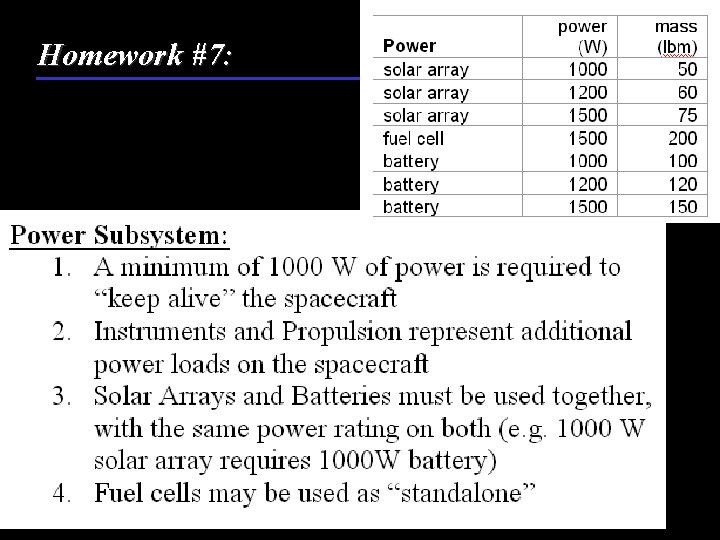 Homework #7:

| Power | power (W) | mass (lbm) |
|---|---|---|
| solar array | 1000 | 50 |
| solar array | 1200 | 60 |
| solar array | 1500 | 75 |
| fuel cell | 1500 | 200 |
| battery | 1000 | 100 |
| battery | 1200 | 120 |
| battery | 1500 | 150 |

Power Subsystem:

1. A minimum of 1000 W of power is required to “keep alive” the spacecraft
2. Instruments and Propulsion represent additional power loads on the spacecraft
3. Solar Arrays and Batteries must be used together, with the same power rating on both (e.g. 1000 W solar array requires 1000W battery)
4. Fuel cells may be used as “standalone”